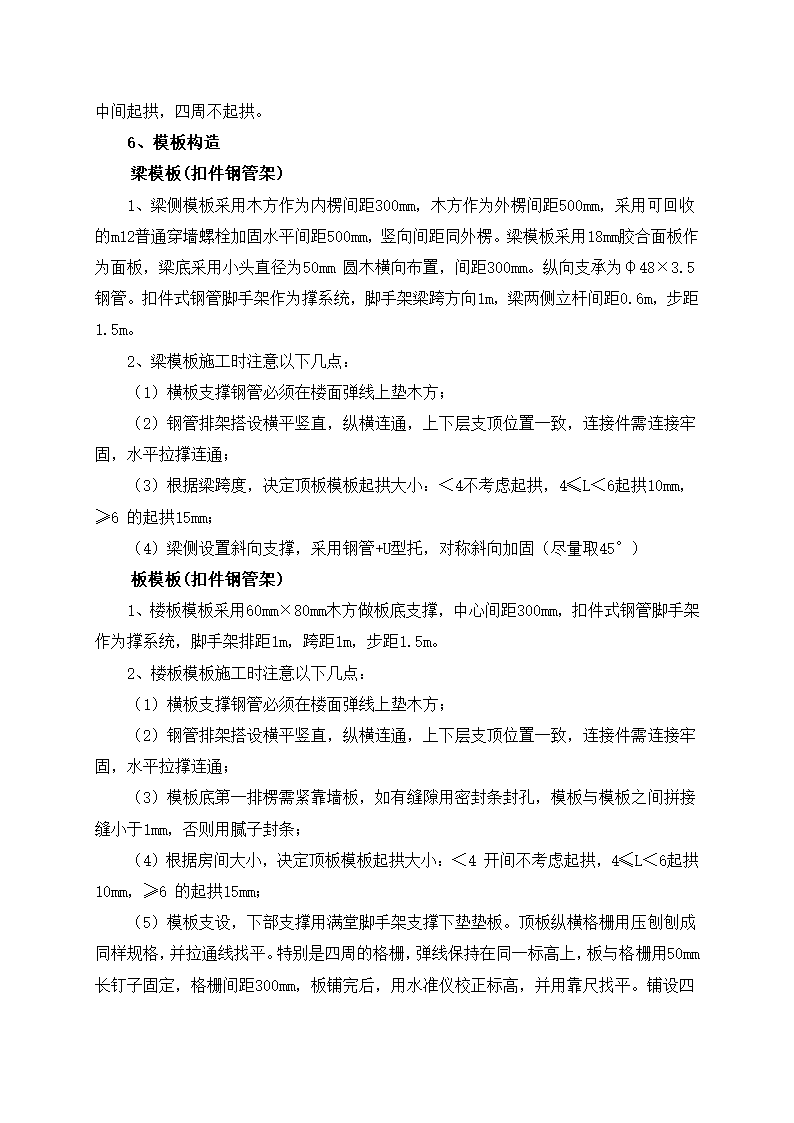 中间起拱，四周不起拱。

6、模板构造

梁模板(扣件钢管架)

1、梁侧模板采用木方作为内楞间距300mm，木方作为外楞间距500mm，采用可回收的m12普通穿墙螺栓加固水平间距500mm，竖向间距同外楞。梁模板采用18mm胶合面板作为面板，梁底采用小头直径为50mm 圆木横向布置，间距300mm。纵向支承为Φ48×3.5钢管。扣件式钢管脚手架作为撑系统，脚手架梁跨方向1m，梁两侧立杆间距0.6m，步距1.5m。

2、梁模板施工时注意以下几点：

（1）横板支撑钢管必须在楼面弹线上垫木方；

（2）钢管排架搭设横平竖直，纵横连通，上下层支顶位置一致，连接件需连接牢固，水平拉撑连通；

（3）根据梁跨度，决定顶板模板起拱大小：＜4不考虑起拱，4≤L＜6起拱10mm，≥6 的起拱15mm；

（4）梁侧设置斜向支撑，采用钢管+U型托，对称斜向加固（尽量取45°）

板模板(扣件钢管架)

1、楼板模板采用60mm×80mm木方做板底支撑，中心间距300mm，扣件式钢管脚手架作为撑系统，脚手架排距1m，跨距1m，步距1.5m。

2、楼板模板施工时注意以下几点：

（1）横板支撑钢管必须在楼面弹线上垫木方；

（2）钢管排架搭设横平竖直，纵横连通，上下层支顶位置一致，连接件需连接牢固，水平拉撑连通；

（3）模板底第一排楞需紧靠墙板，如有缝隙用密封条封孔，模板与模板之间拼接缝小于1mm，否则用腻子封条；

（4）根据房间大小，决定顶板模板起拱大小：＜4 开间不考虑起拱，4≤L＜6起拱10mm，≥6 的起拱15mm；

（5）模板支设，下部支撑用满堂脚手架支撑下垫垫板。顶板纵横格栅用压刨刨成同样规格，并拉通线找平。特别是四周的格栅，弹线保持在同一标高上，板与格栅用50mm长钉子固定，格栅间距300mm，板铺完后，用水准仪校正标高，并用靠尺找平。铺设四